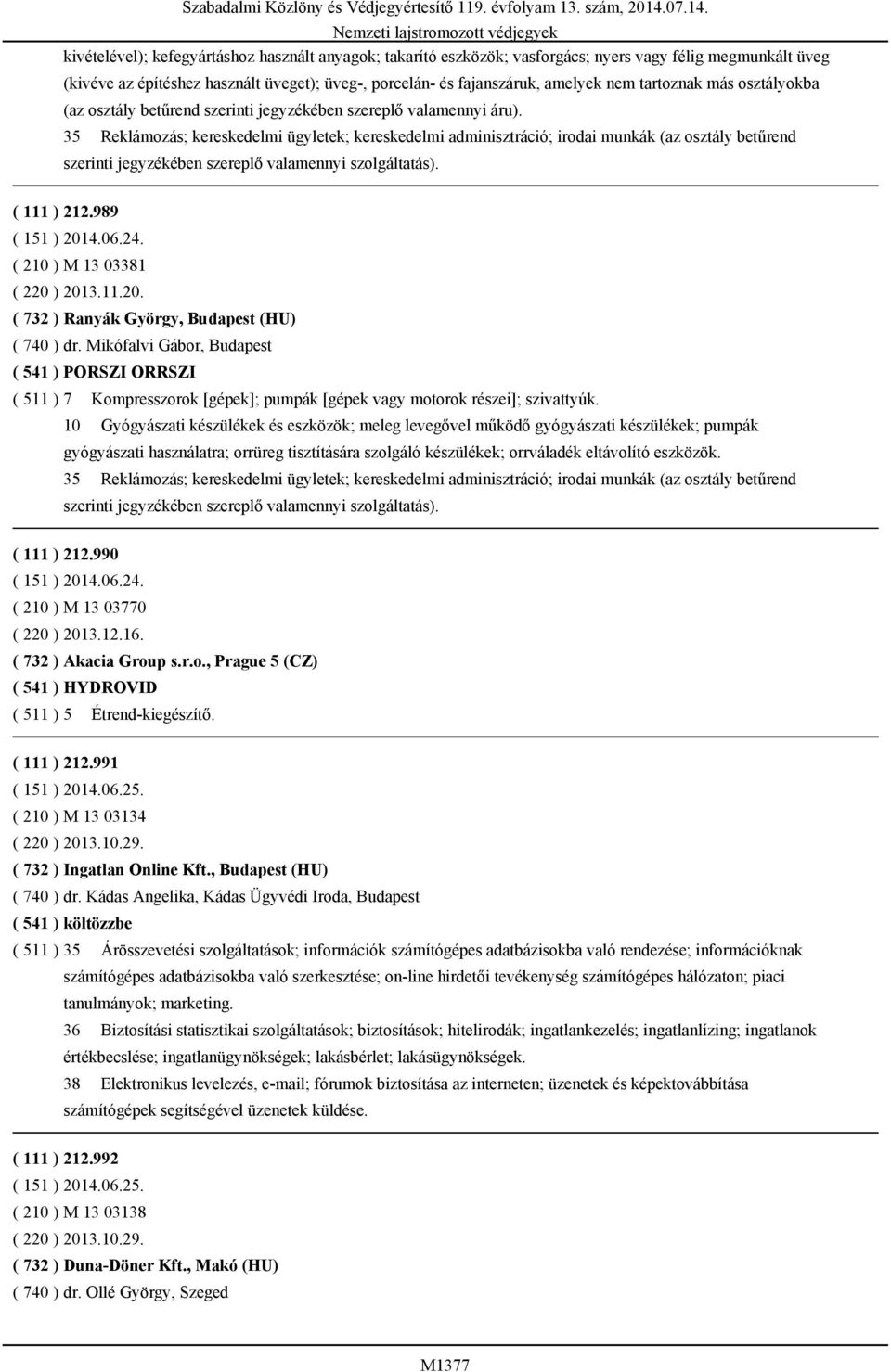 Szabadalmi Közlöny és Védjegyértesítő 119. évfolyam 13. szám, 2014.07.14.
Nemzeti lajstromozott védjegyek

kivételével); kefegyártáshoz használt anyagok; takarító eszközök; vasforgács; nyers vagy félig megmunkált üveg (kivéve az építéshez használt üveget); üveg-, porcelán- és fajanszáruk, amelyek nem tartoznak más osztályokba (az osztály betűrend szerinti jegyzékében szereplő valamennyi áru).
35 Reklámozás; kereskedelmi ügyletek; kereskedelmi adminisztráció; irodai munkák (az osztály betűrend szerinti jegyzékében szereplő valamennyi szolgáltatás).

( 111 ) 212.989
( 151 ) 2014.06.24.
( 210 ) M 13 03381
( 220 ) 2013.11.20.
( 732 ) Ranyák György, Budapest (HU)
( 740 ) dr. Mikófalvi Gábor, Budapest
( 541 ) PORSZI ORRSZI
( 511 ) 7 Kompresszorok [gépek]; pumpák [gépek vagy motorok részei]; szivattyúk.
10 Gyógyászati készülékek és eszközök; meleg levegővel működő gyógyászati készülékek; pumpák gyógyászati használatra; orrüreg tisztítására szolgáló készülékek; orrváladék eltávolító eszközök.
35 Reklámozás; kereskedelmi ügyletek; kereskedelmi adminisztráció; irodai munkák (az osztály betűrend szerinti jegyzékében szereplő valamennyi szolgáltatás).

( 111 ) 212.990
( 151 ) 2014.06.24.
( 210 ) M 13 03770
( 220 ) 2013.12.16.
( 732 ) Akacia Group s.r.o., Prague 5 (CZ)
( 541 ) HYDROVID
( 511 ) 5 Étrend-kiegészítő.

( 111 ) 212.991
( 151 ) 2014.06.25.
( 210 ) M 13 03134
( 220 ) 2013.10.29.
( 732 ) Ingatlan Online Kft., Budapest (HU)
( 740 ) dr. Kádas Angelika, Kádas Ügyvédi Iroda, Budapest
( 541 ) költözzbe
( 511 ) 35 Árösszevetési szolgáltatások; információk számítógépes adatbázisokba való rendezése; információknak számítógépes adatbázisokba való szerkesztése; on-line hirdetői tevékenység számítógépes hálózaton; piaci tanulmányok; marketing.
36 Biztosítási statisztikai szolgáltatások; biztosítások; hitelirodák; ingatlankezelés; ingatlanlízing; ingatlanok értékbecslése; ingatlanügynökségek; lakásbérlet; lakásügynökségek.
38 Elektronikus levelezés, e-mail; fórumok biztosítása az interneten; üzenetek és képektovábbítása számítógépek segítségével üzenetek küldése.

( 111 ) 212.992
( 151 ) 2014.06.25.
( 210 ) M 13 03138
( 220 ) 2013.10.29.
( 732 ) Duna-Döner Kft., Makó (HU)
( 740 ) dr. Ollé György, Szeged

M1377